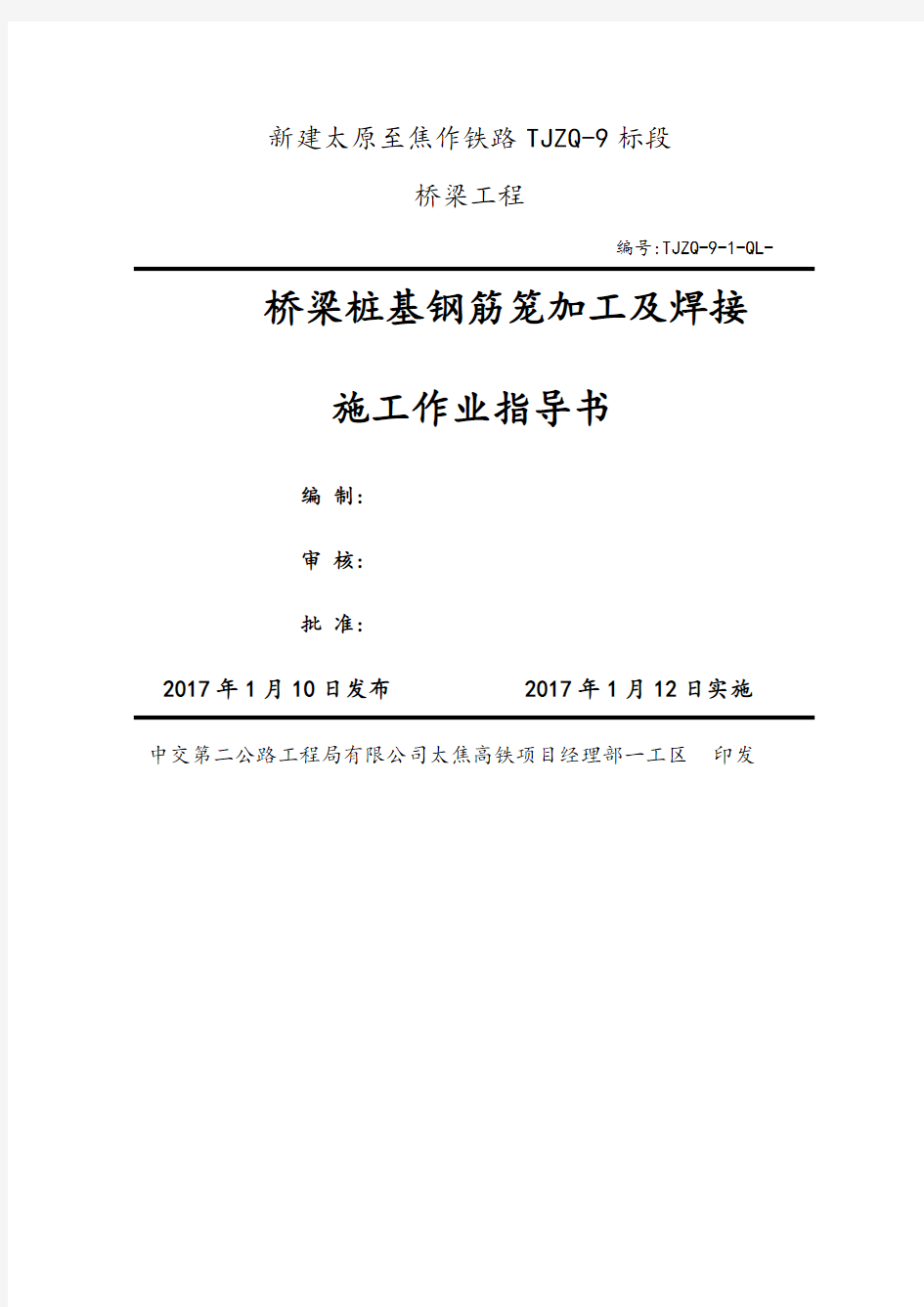 新建太原至焦作铁路 TJZQ-9 标段

桥梁工程

编号:TJZQ-9-1-QL-

桥梁桩基钢筋笼加工及焊接

施工作业指导书

编 制:

审 核:

批 准:

2017 年 1 月 10 日发布　　2017 年 1 月 12 日实施

中交第二公路工程局有限公司太焦高铁项目经理部一工区　印发